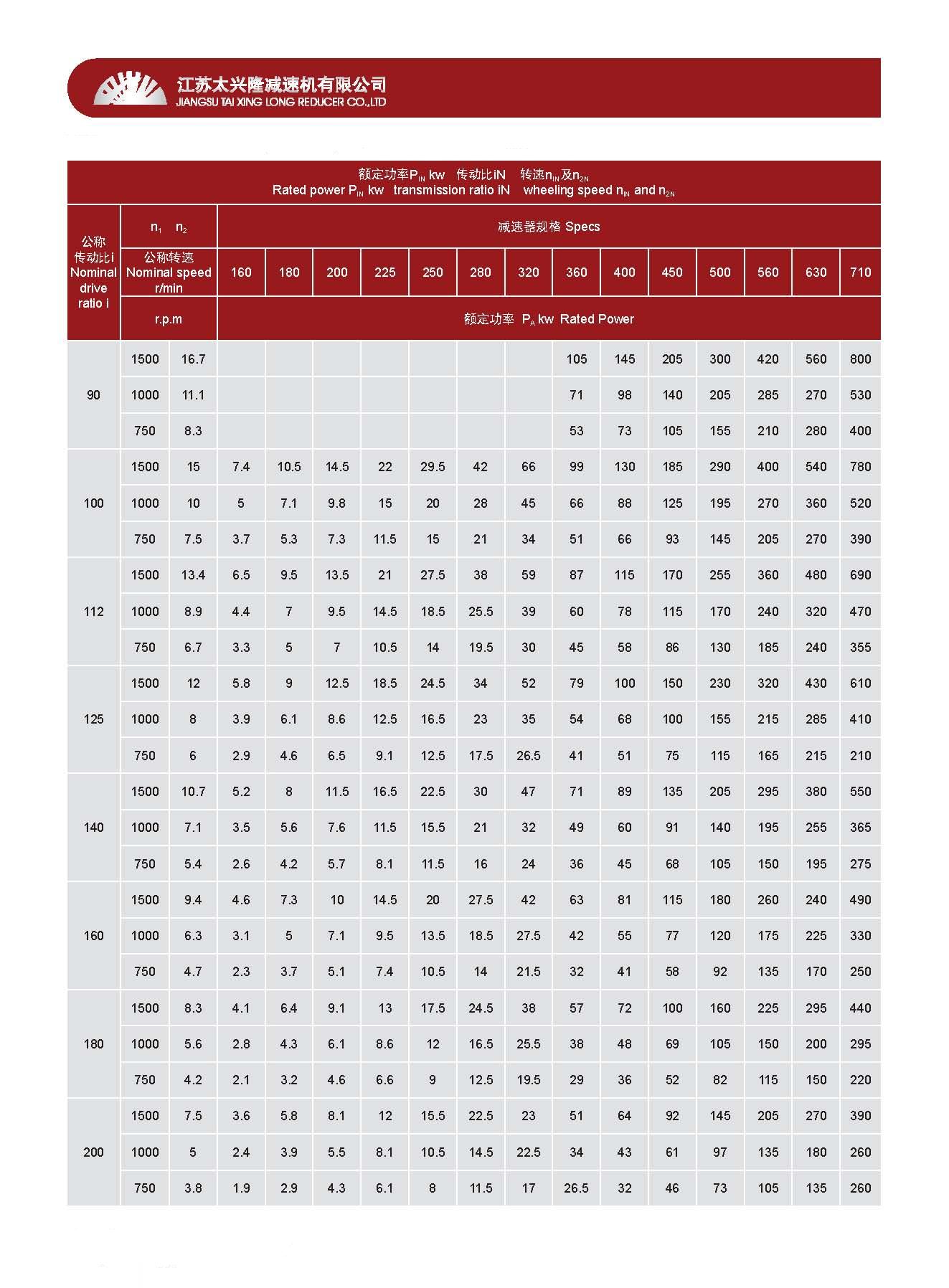 江苏太兴隆减速机有限公司
JIANGSU TAI XING LONG REDUCER CO.,LTD

额定功率$P_{IN}$ kw 传动比iN 转速$n_{IN}$及$n_{2N}$
Rated power $P_{IN}$ kw transmission ratio iN wheeling speed $n_{IN}$ and $n_{2N}$

| 公称传动比i Nominal drive ratio i | $n_1$ | $n_2$ | 减速器规格 Specs | | | | | | | | | | | | | |
|---|---|---|---|---|---|---|---|---|---|---|---|---|---|---|---|---|
| | 公称转速 Nominal speed r/min | | 160 | 180 | 200 | 225 | 250 | 280 | 320 | 360 | 400 | 450 | 500 | 560 | 630 | 710 |
| | r.p.m | | 额定功率 $P_A$ kw Rated Power | | | | | | | | | | | | | |
| 90 | 1500 | 16.7 | | | | | | | | 105 | 145 | 205 | 300 | 420 | 560 | 800 |
| | 1000 | 11.1 | | | | | | | | 71 | 98 | 140 | 205 | 285 | 270 | 530 |
| | 750 | 8.3 | | | | | | | | 53 | 73 | 105 | 155 | 210 | 280 | 400 |
| 100 | 1500 | 15 | 7.4 | 10.5 | 14.5 | 22 | 29.5 | 42 | 66 | 99 | 130 | 185 | 290 | 400 | 540 | 780 |
| | 1000 | 10 | 5 | 7.1 | 9.8 | 15 | 20 | 28 | 45 | 66 | 88 | 125 | 195 | 270 | 360 | 520 |
| | 750 | 7.5 | 3.7 | 5.3 | 7.3 | 11.5 | 15 | 21 | 34 | 51 | 66 | 93 | 145 | 205 | 270 | 390 |
| 112 | 1500 | 13.4 | 6.5 | 9.5 | 13.5 | 21 | 27.5 | 38 | 59 | 87 | 115 | 170 | 255 | 360 | 480 | 690 |
| | 1000 | 8.9 | 4.4 | 7 | 9.5 | 14.5 | 18.5 | 25.5 | 39 | 60 | 78 | 115 | 170 | 240 | 320 | 470 |
| | 750 | 6.7 | 3.3 | 5 | 7 | 10.5 | 14 | 19.5 | 30 | 45 | 58 | 86 | 130 | 185 | 240 | 355 |
| 125 | 1500 | 12 | 5.8 | 9 | 12.5 | 18.5 | 24.5 | 34 | 52 | 79 | 100 | 150 | 230 | 320 | 430 | 610 |
| | 1000 | 8 | 3.9 | 6.1 | 8.6 | 12.5 | 16.5 | 23 | 35 | 54 | 68 | 100 | 155 | 215 | 285 | 410 |
| | 750 | 6 | 2.9 | 4.6 | 6.5 | 9.1 | 12.5 | 17.5 | 26.5 | 41 | 51 | 75 | 115 | 165 | 215 | 210 |
| 140 | 1500 | 10.7 | 5.2 | 8 | 11.5 | 16.5 | 22.5 | 30 | 47 | 71 | 89 | 135 | 205 | 295 | 380 | 550 |
| | 1000 | 7.1 | 3.5 | 5.6 | 7.6 | 11.5 | 15.5 | 21 | 32 | 49 | 60 | 91 | 140 | 195 | 255 | 365 |
| | 750 | 5.4 | 2.6 | 4.2 | 5.7 | 8.1 | 11.5 | 16 | 24 | 36 | 45 | 68 | 105 | 150 | 195 | 275 |
| 160 | 1500 | 9.4 | 4.6 | 7.3 | 10 | 14.5 | 20 | 27.5 | 42 | 63 | 81 | 115 | 180 | 260 | 240 | 490 |
| | 1000 | 6.3 | 3.1 | 5 | 7.1 | 9.5 | 13.5 | 18.5 | 27.5 | 42 | 55 | 77 | 120 | 175 | 225 | 330 |
| | 750 | 4.7 | 2.3 | 3.7 | 5.1 | 7.4 | 10.5 | 14 | 21.5 | 32 | 41 | 58 | 92 | 135 | 170 | 250 |
| 180 | 1500 | 8.3 | 4.1 | 6.4 | 9.1 | 13 | 17.5 | 24.5 | 38 | 57 | 72 | 100 | 160 | 225 | 295 | 440 |
| | 1000 | 5.6 | 2.8 | 4.3 | 6.1 | 8.6 | 12 | 16.5 | 25.5 | 38 | 48 | 69 | 105 | 150 | 200 | 295 |
| | 750 | 4.2 | 2.1 | 3.2 | 4.6 | 6.6 | 9 | 12.5 | 19.5 | 29 | 36 | 52 | 82 | 115 | 150 | 220 |
| 200 | 1500 | 7.5 | 3.6 | 5.8 | 8.1 | 12 | 15.5 | 22.5 | 23 | 51 | 64 | 92 | 145 | 205 | 270 | 390 |
| | 1000 | 5 | 2.4 | 3.9 | 5.5 | 8.1 | 10.5 | 14.5 | 22.5 | 34 | 43 | 61 | 97 | 135 | 180 | 260 |
| | 750 | 3.8 | 1.9 | 2.9 | 4.3 | 6.1 | 8 | 11.5 | 17 | 26.5 | 32 | 46 | 73 | 105 | 135 | 260 |